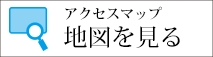 アクセスマップ
地図を見る